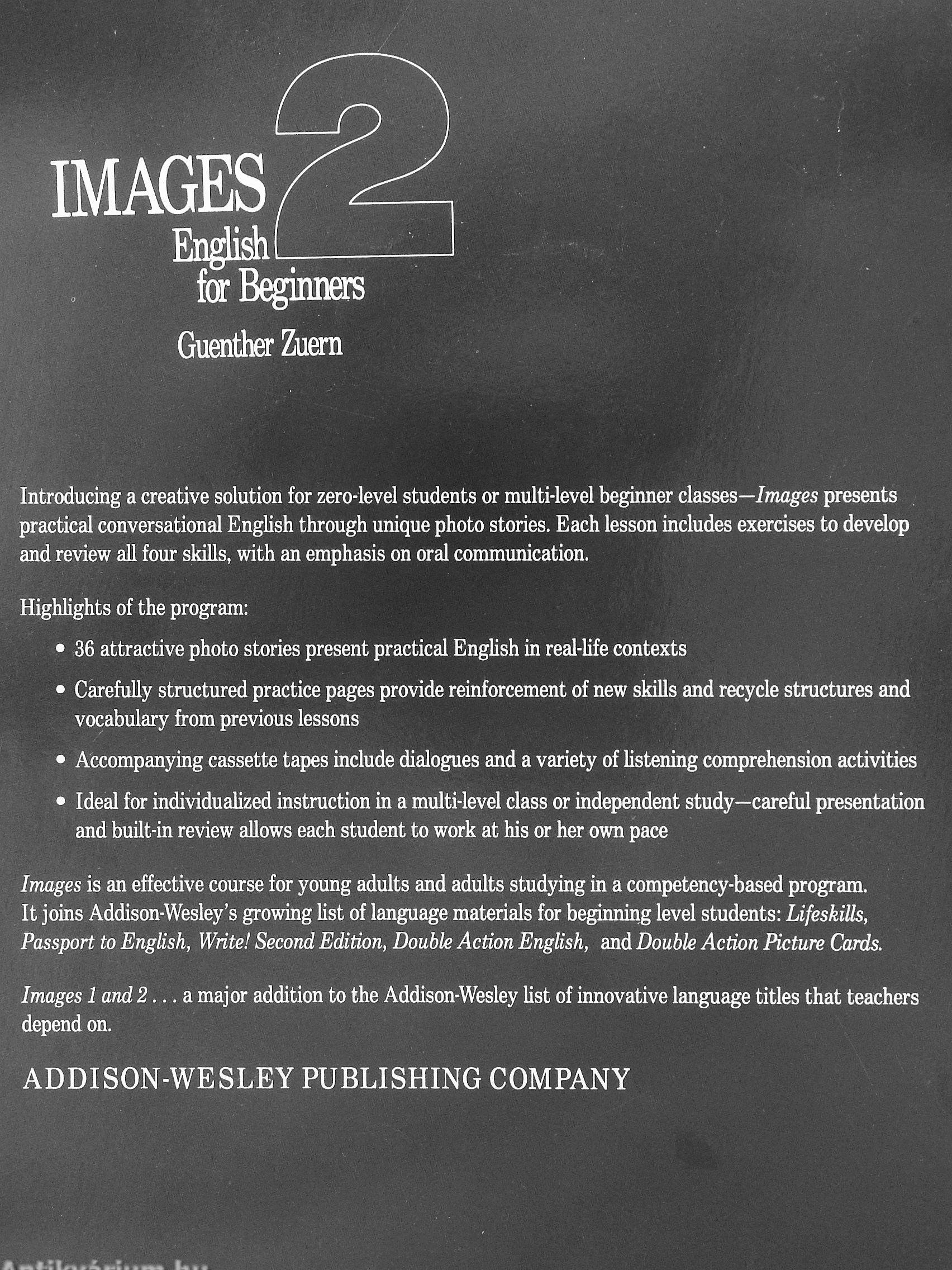 IMAGES 2
English
for Beginners
Guenther Zuern

Introducing a creative solution for zero-level students or multi-level beginner classes—Images presents practical conversational English through unique photo stories. Each lesson includes exercises to develop and review all four skills, with an emphasis on oral communication.

Highlights of the program:

• 36 attractive photo stories present practical English in real-life contexts

• Carefully structured practice pages provide reinforcement of new skills and recycle structures and vocabulary from previous lessons

• Accompanying cassette tapes include dialogues and a variety of listening comprehension activities

• Ideal for individualized instruction in a multi-level class or independent study—careful presentation and built-in review allows each student to work at his or her own pace

Images is an effective course for young adults and adults studying in a competency-based program. It joins Addison-Wesley's growing list of language materials for beginning level students: Lifeskills, Passport to English, Write! Second Edition, Double Action English, and Double Action Picture Cards.

Images 1 and 2 . . . a major addition to the Addison-Wesley list of innovative language titles that teachers depend on.

ADDISON-WESLEY PUBLISHING COMPANY

Antikvárium.hu